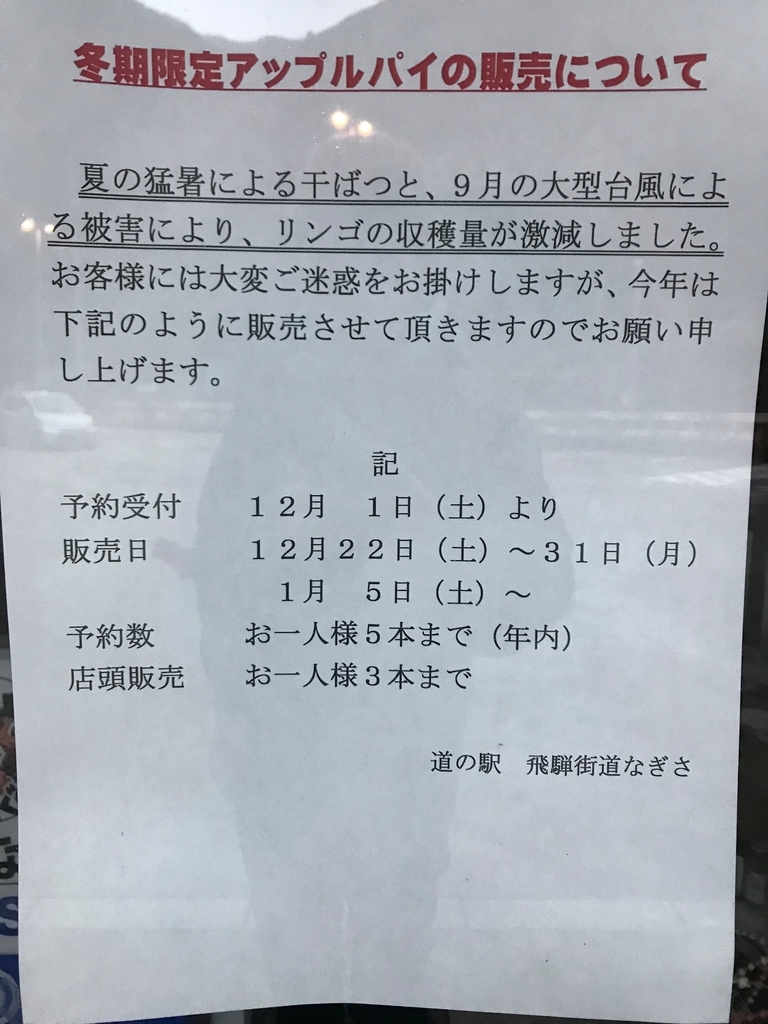 冬期限定アップルパイの販売について

夏の猛暑による干ばつと、9月の大型台風による被害により、リンゴの収穫量が激減しました。お客様には大変ご迷惑をお掛けしますが、今年は下記のように販売させて頂きますのでお願い申し上げます。

記

予約受付　１２月　１日（土）より
販売日　１２月２２日（土）～３１日（月）
１月　５日（土）～
予約数　お一人様５本まで（年内）
店頭販売　お一人様３本まで

道の駅　飛騨街道なぎさ